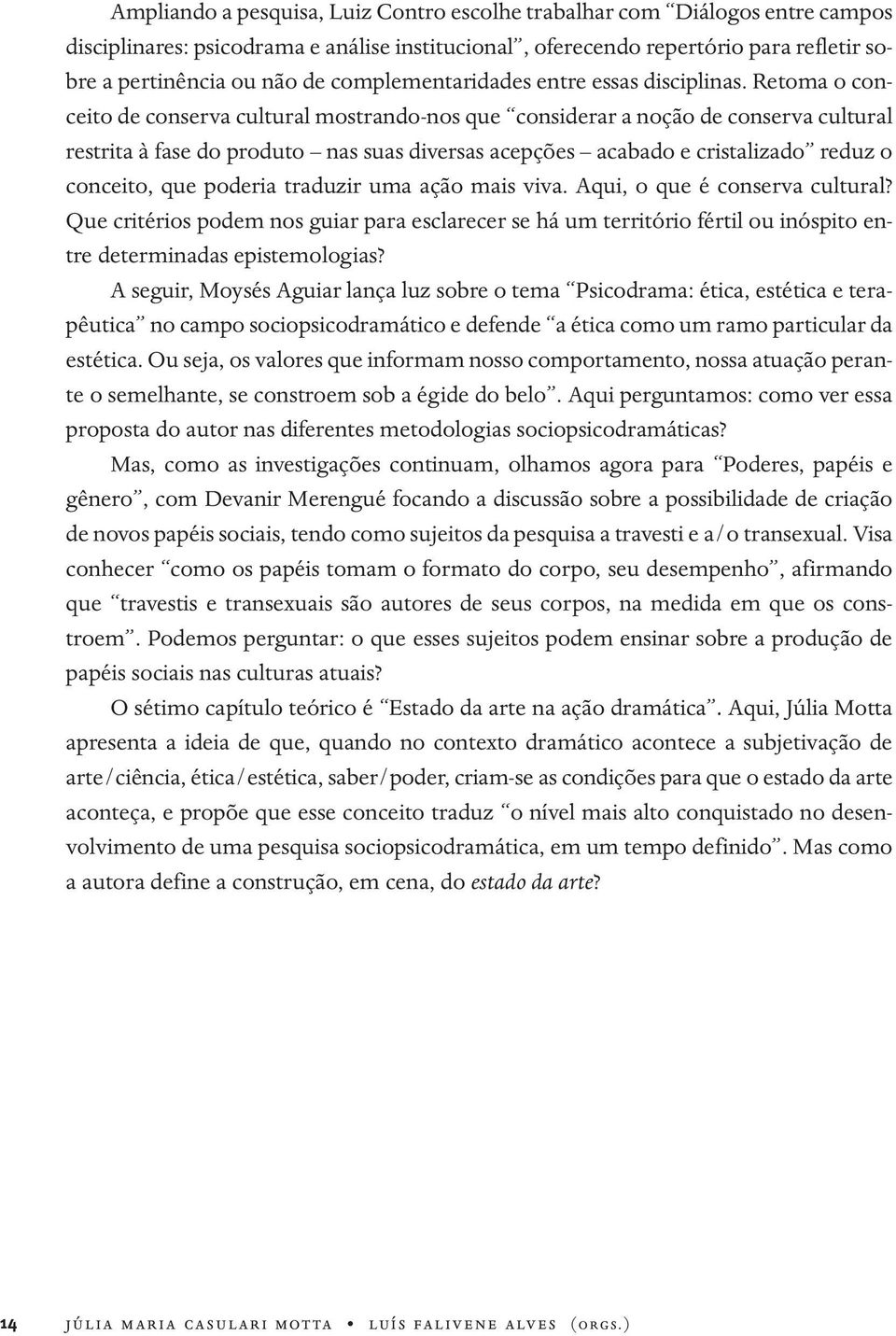 Ampliando a pesquisa, Luiz Contro escolhe trabalhar com “Diálogos entre campos disciplinares: psicodrama e análise institucional”, oferecendo repertório para refletir sobre a pertinência ou não de complementaridades entre essas disciplinas. Retoma o conceito de conserva cultural mostrando-nos que “considerar a noção de conserva cultural restrita à fase do produto – nas suas diversas acepções – acabado e cristalizado” reduz o conceito, que poderia traduzir uma ação mais viva. Aqui, o que é conserva cultural? Que critérios podem nos guiar para esclarecer se há um território fértil ou inóspito entre determinadas epistemologias?

A seguir, Moysés Aguiar lança luz sobre o tema “Psicodrama: ética, estética e terapêutica” no campo sociopsicodramático e defende “a ética como um ramo particular da estética. Ou seja, os valores que informam nosso comportamento, nossa atuação perante o semelhante, se constroem sob a égide do belo”. Aqui perguntamos: como ver essa proposta do autor nas diferentes metodologias sociopsicodramáticas?

Mas, como as investigações continuam, olhamos agora para “Poderes, papéis e gênero”, com Devanir Merengué focando a discussão sobre a possibilidade de criação de novos papéis sociais, tendo como sujeitos da pesquisa a travesti e a/o transexual. Visa conhecer “como os papéis tomam o formato do corpo, seu desempenho”, afirmando que “travestis e transexuais são autores de seus corpos, na medida em que os constroem”. Podemos perguntar: o que esses sujeitos podem ensinar sobre a produção de papéis sociais nas culturas atuais?

O sétimo capítulo teórico é “Estado da arte na ação dramática”. Aqui, Júlia Motta apresenta a ideia de que, quando no contexto dramático acontece a subjetivação de arte/ciência, ética/estética, saber/poder, criam-se as condições para que o estado da arte aconteça, e propõe que esse conceito traduz “o nível mais alto conquistado no desenvolvimento de uma pesquisa sociopsicodramática, em um tempo definido”. Mas como a autora define a construção, em cena, do estado da arte?

14 JÚLIA MARIA CASULARI MOTTA • LUÍS FALIVENE ALVES (ORGS.)